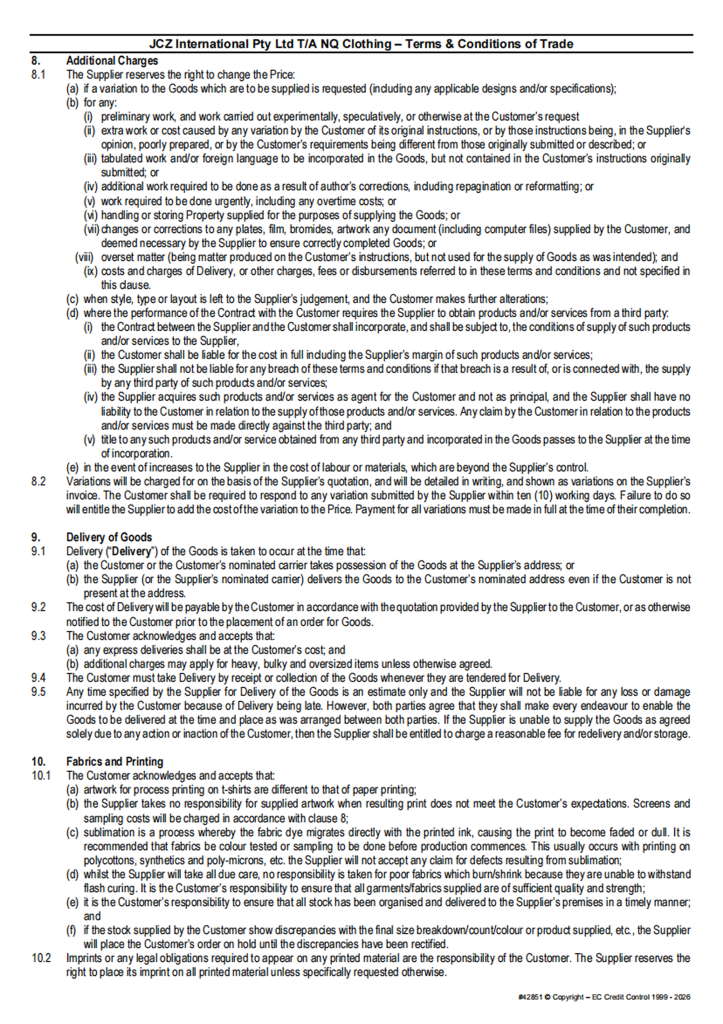 JCZ International Pty Ltd T/A NQ Clothing – Terms & Conditions of Trade

8. Additional Charges
8.1 The Supplier reserves the right to change the Price:
(a) if a variation to the Goods which are to be supplied is requested (including any applicable designs and/or specifications);
(b) for any:
(i) preliminary work, and work carried out experimentally, speculatively, or otherwise at the Customer's request
(ii) extra work or cost caused by any variation by the Customer of its original instructions, or by those instructions being, in the Supplier's opinion, poorly prepared, or by the Customer's requirements being different from those originally submitted or described; or
(iii) tabulated work and/or foreign language to be incorporated in the Goods, but not contained in the Customer's instructions originally submitted; or
(iv) additional work required to be done as a result of author's corrections, including repagination or reformatting; or
(v) work required to be done urgently, including any overtime costs; or
(vi) handling or storing Property supplied for the purposes of supplying the Goods; or
(vii) changes or corrections to any plates, film, bromides, artwork any document (including computer files) supplied by the Customer, and deemed necessary by the Supplier to ensure correctly completed Goods; or
(viii) overset matter (being matter produced on the Customer's instructions, but not used for the supply of Goods as was intended); and
(ix) costs and charges of Delivery, or other charges, fees or disbursements referred to in these terms and conditions and not specified in this clause.
(c) when style, type or layout is left to the Supplier's judgement, and the Customer makes further alterations;
(d) where the performance of the Contract with the Customer requires the Supplier to obtain products and/or services from a third party:
(i) the Contract between the Supplier and the Customer shall incorporate, and shall be subject to, the conditions of supply of such products and/or services to the Supplier,
(ii) the Customer shall be liable for the cost in full including the Supplier's margin of such products and/or services;
(iii) the Supplier shall not be liable for any breach of these terms and conditions if that breach is a result of, or is connected with, the supply by any third party of such products and/or services;
(iv) the Supplier acquires such products and/or services as agent for the Customer and not as principal, and the Supplier shall have no liability to the Customer in relation to the supply of those products and/or services. Any claim by the Customer in relation to the products and/or services must be made directly against the third party; and
(v) title to any such products and/or service obtained from any third party and incorporated in the Goods passes to the Supplier at the time of incorporation.
(e) in the event of increases to the Supplier in the cost of labour or materials, which are beyond the Supplier's control.
8.2 Variations will be charged for on the basis of the Supplier's quotation, and will be detailed in writing, and shown as variations on the Supplier's invoice. The Customer shall be required to respond to any variation submitted by the Supplier within ten (10) working days. Failure to do so will entitle the Supplier to add the cost of the variation to the Price. Payment for all variations must be made in full at the time of their completion.

9. Delivery of Goods
9.1 Delivery ("Delivery") of the Goods is taken to occur at the time that:
(a) the Customer or the Customer's nominated carrier takes possession of the Goods at the Supplier's address; or
(b) the Supplier (or the Supplier's nominated carrier) delivers the Goods to the Customer's nominated address even if the Customer is not present at the address.
9.2 The cost of Delivery will be payable by the Customer in accordance with the quotation provided by the Supplier to the Customer, or as otherwise notified to the Customer prior to the placement of an order for Goods.
9.3 The Customer acknowledges and accepts that:
(a) any express deliveries shall be at the Customer's cost; and
(b) additional charges may apply for heavy, bulky and oversized items unless otherwise agreed.
9.4 The Customer must take Delivery by receipt or collection of the Goods whenever they are tendered for Delivery.
9.5 Any time specified by the Supplier for Delivery of the Goods is an estimate only and the Supplier will not be liable for any loss or damage incurred by the Customer because of Delivery being late. However, both parties agree that they shall make every endeavour to enable the Goods to be delivered at the time and place as was arranged between both parties. If the Supplier is unable to supply the Goods as agreed solely due to any action or inaction of the Customer, then the Supplier shall be entitled to charge a reasonable fee for redelivery and/or storage.

10. Fabrics and Printing
10.1 The Customer acknowledges and accepts that:
(a) artwork for process printing on t-shirts are different to that of paper printing;
(b) the Supplier takes no responsibility for supplied artwork when resulting print does not meet the Customer's expectations. Screens and sampling costs will be charged in accordance with clause 8;
(c) sublimation is a process whereby the fabric dye migrates directly with the printed ink, causing the print to become faded or dull. It is recommended that fabrics be colour tested or sampling to be done before production commences. This usually occurs with printing on polycottons, synthetics and poly-microns, etc. the Supplier will not accept any claim for defects resulting from sublimation;
(d) whilst the Supplier will take all due care, no responsibility is taken for poor fabrics which burn/shrink because they are unable to withstand flash curing. It is the Customer's responsibility to ensure that all garments/fabrics supplied are of sufficient quality and strength;
(e) it is the Customer's responsibility to ensure that all stock has been organised and delivered to the Supplier's premises in a timely manner; and
(f) if the stock supplied by the Customer show discrepancies with the final size breakdown/count/colour or product supplied, etc., the Supplier will place the Customer's order on hold until the discrepancies have been rectified.
10.2 Imprints or any legal obligations required to appear on any printed material are the responsibility of the Customer. The Supplier reserves the right to place its imprint on all printed material unless specifically requested otherwise.

#42851 © Copyright – EC Credit Control 1999 - 2026